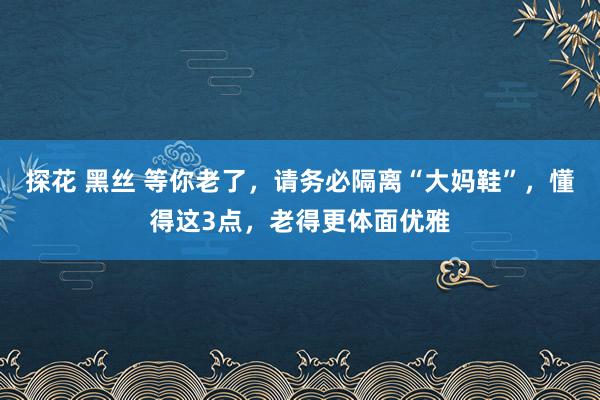 探花 黑丝 等你老了，请务必隔离“大妈鞋”，懂得这3点，老得更体面优雅